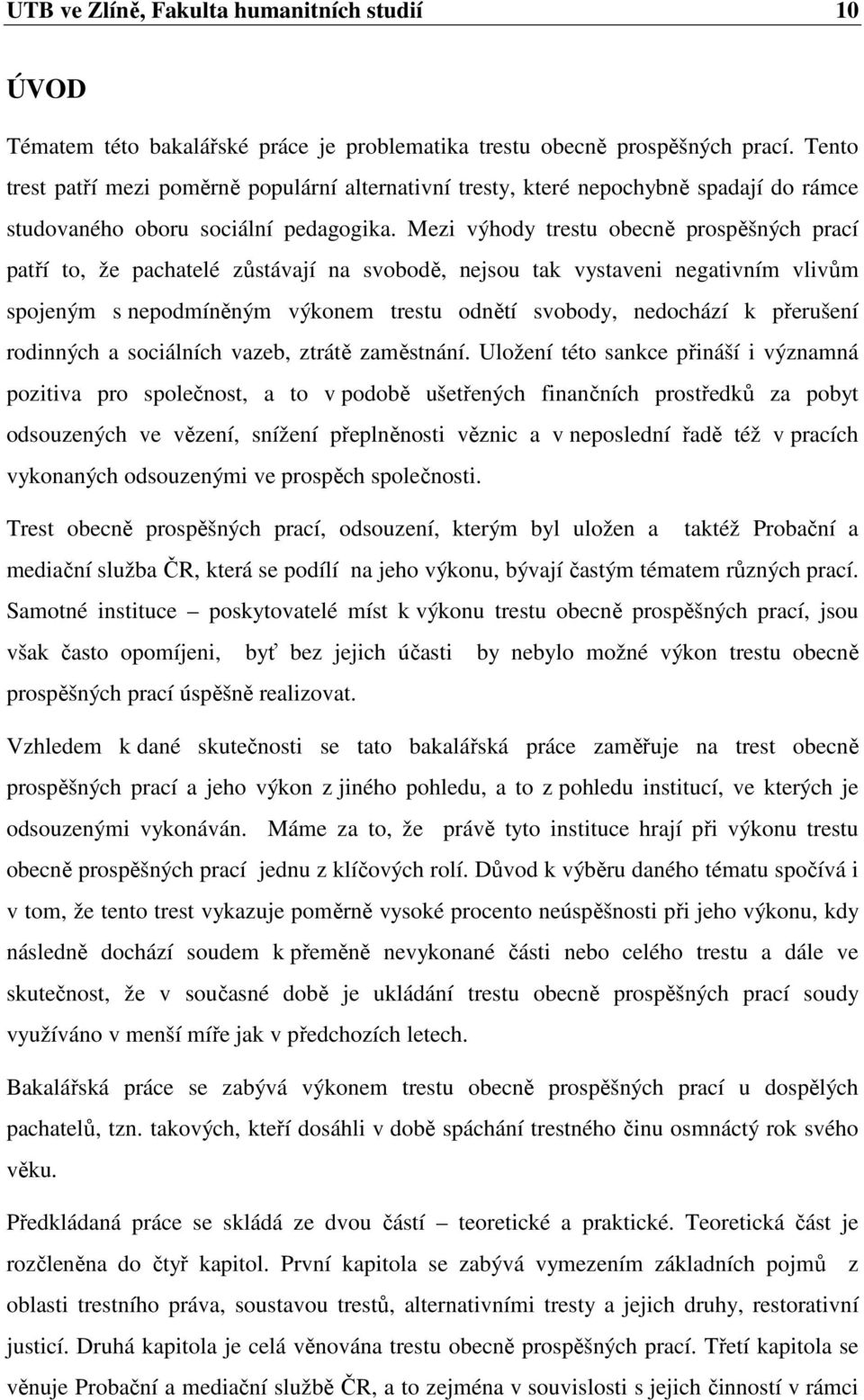 UTB ve Zlíně, Fakulta humanitních studií 10

ÚVOD

Tématem této bakalářské práce je problematika trestu obecně prospěšných prací. Tento trest patří mezi poměrně populární alternativní tresty, které nepochybně spadají do rámce studovaného oboru sociální pedagogika. Mezi výhody trestu obecně prospěšných prací patří to, že pachatelé zůstávají na svobodě, nejsou tak vystaveni negativním vlivům spojeným s nepodmíněným výkonem trestu odnětí svobody, nedochází k přerušení rodinných a sociálních vazeb, ztrátě zaměstnání. Uložení této sankce přináší i významná pozitiva pro společnost, a to v podobě ušetřených finančních prostředků za pobyt odsouzených ve vězení, snížení přeplněnosti věznic a v neposlední řadě též v pracích vykonaných odsouzenými ve prospěch společnosti.

Trest obecně prospěšných prací, odsouzení, kterým byl uložen a taktéž Probační a mediační služba ČR, která se podílí na jeho výkonu, bývají častým tématem různých prací. Samotné instituce – poskytovatelé míst k výkonu trestu obecně prospěšných prací, jsou však často opomíjeni, byť bez jejich účasti by nebylo možné výkon trestu obecně prospěšných prací úspěšně realizovat.

Vzhledem k dané skutečnosti se tato bakalářská práce zaměřuje na trest obecně prospěšných prací a jeho výkon z jiného pohledu, a to z pohledu institucí, ve kterých je odsouzenými vykonáván. Máme za to, že právě tyto instituce hrají při výkonu trestu obecně prospěšných prací jednu z klíčových rolí. Důvod k výběru daného tématu spočívá i v tom, že tento trest vykazuje poměrně vysoké procento neúspěšnosti při jeho výkonu, kdy následně dochází soudem k přeměně nevykonané části nebo celého trestu a dále ve skutečnost, že v současné době je ukládání trestu obecně prospěšných prací soudy využíváno v menší míře jak v předchozích letech.

Bakalářská práce se zabývá výkonem trestu obecně prospěšných prací u dospělých pachatelů, tzn. takových, kteří dosáhli v době spáchání trestného činu osmnáctý rok svého věku.

Předkládaná práce se skládá ze dvou částí – teoretické a praktické. Teoretická část je rozčleněna do čtyř kapitol. První kapitola se zabývá vymezením základních pojmů z oblasti trestního práva, soustavou trestů, alternativními tresty a jejich druhy, restorativní justicí. Druhá kapitola je celá věnována trestu obecně prospěšných prací. Třetí kapitola se věnuje Probační a mediační službě ČR, a to zejména v souvislosti s jejich činností v rámci